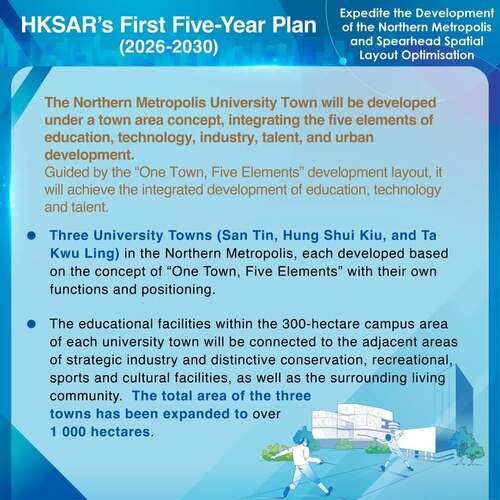 HKSAR's First Five-Year Plan
(2026-2030)

Expedite the Development of the Northern Metropolis and Spearhead Spatial Layout Optimisation

The Northern Metropolis University Town will be developed under a town area concept, integrating the five elements of education, technology, industry, talent, and urban development.
Guided by the "One Town, Five Elements" development layout, it will achieve the integrated development of education, technology and talent.

● Three University Towns (San Tin, Hung Shui Kiu, and Ta Kwu Ling) in the Northern Metropolis, each developed based on the concept of "One Town, Five Elements" with their own functions and positioning.

● The educational facilities within the 300-hectare campus area of each university town will be connected to the adjacent areas of strategic industry and distinctive conservation, recreational, sports and cultural facilities, as well as the surrounding living community. The total area of the three towns has been expanded to over 1 000 hectares.